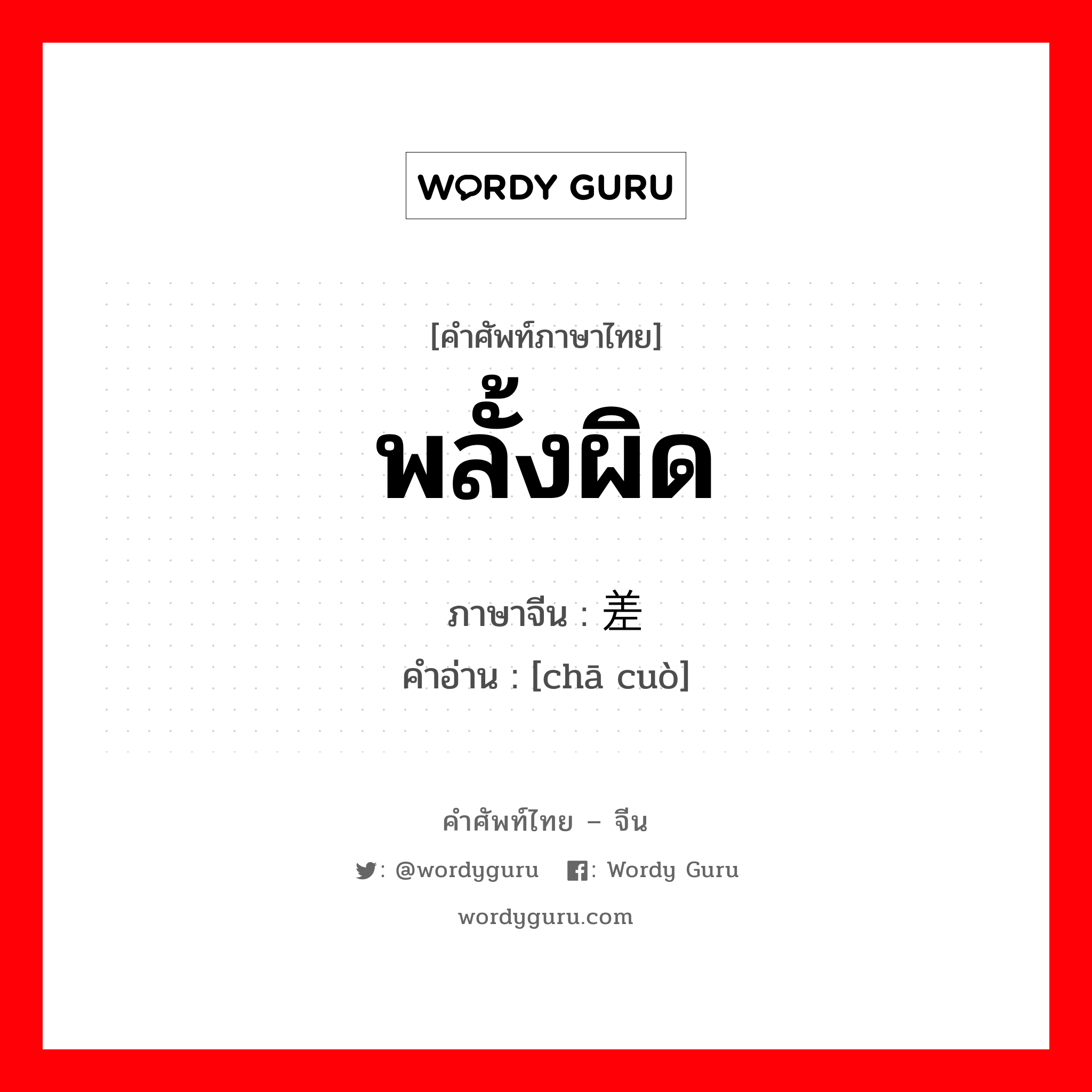 WORDY GURU

[คำศัพท์ภาษาไทย]

พลั้งผิด

ภาษาจีน : 差

คำอ่าน : [chā cuò]

คำศัพท์ไทย – จีน

: @wordyguru : Wordy Guru

wordyguru.com